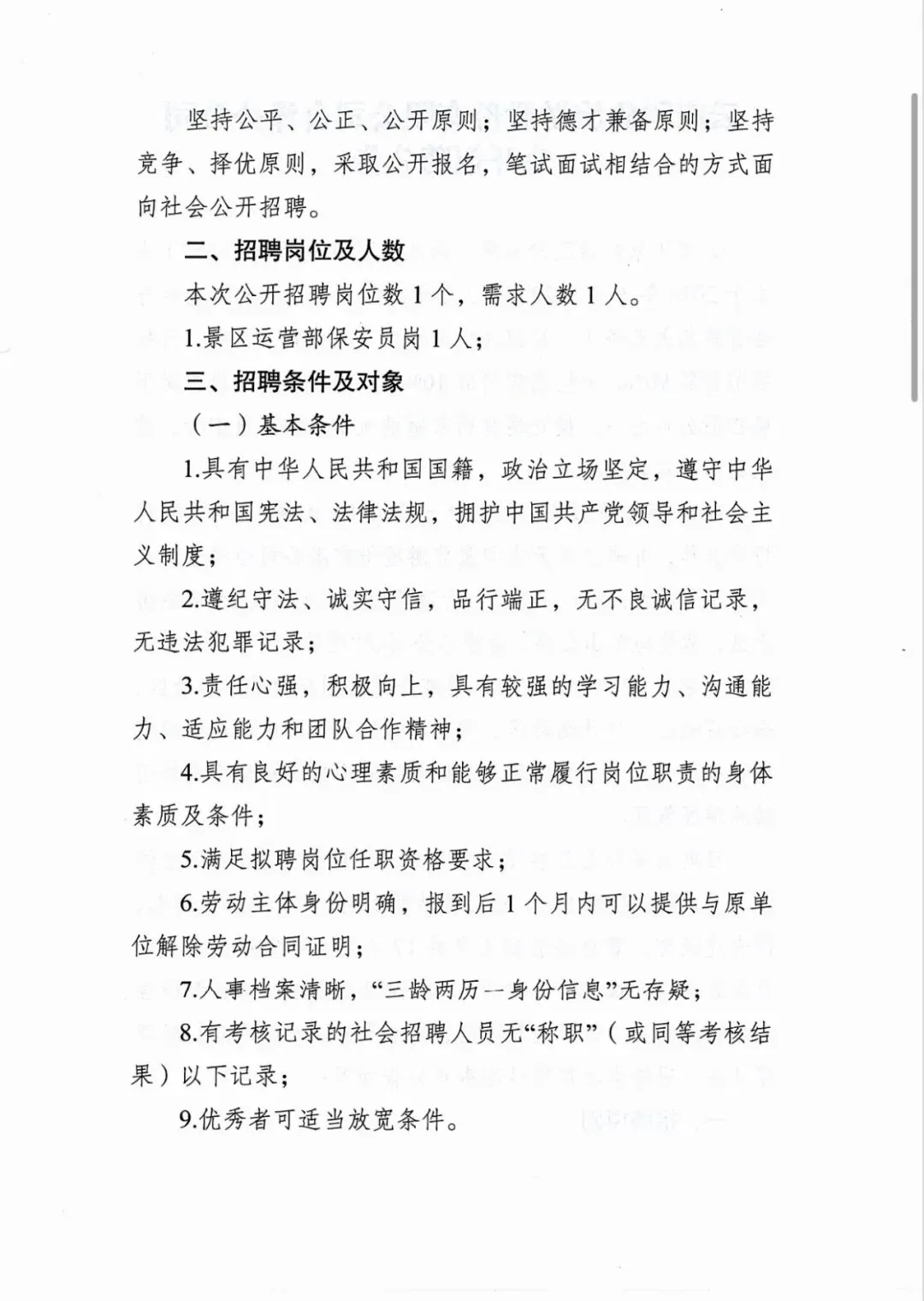 坚持公平、公正、公开原则；坚持德才兼备原则；坚持竞争、择优原则，采取公开报名，笔试面试相结合的方式面向社会公开招聘。

二、招聘岗位及人数

本次公开招聘岗位数1个，需求人数1人。

1.景区运营部保安员岗1人；

三、招聘条件及对象

（一）基本条件

1.具有中华人民共和国国籍，政治立场坚定，遵守中华人民共和国宪法、法律法规，拥护中国共产党领导和社会主义制度；

2.遵纪守法、诚实守信，品行端正，无不良诚信记录，无违法犯罪记录；

3.责任心强，积极向上，具有较强的学习能力、沟通能力、适应能力和团队合作精神；

4.具有良好的心理素质和能够正常履行岗位职责的身体素质及条件；

5.满足拟聘岗位任职资格要求；

6.劳动主体身份明确，报到后1个月内可以提供与原单位解除劳动合同证明；

7.人事档案清晰，“三龄两历一身份信息”无存疑；

8.有考核记录的社会招聘人员无“称职”（或同等考核结果）以下记录；

9.优秀者可适当放宽条件。